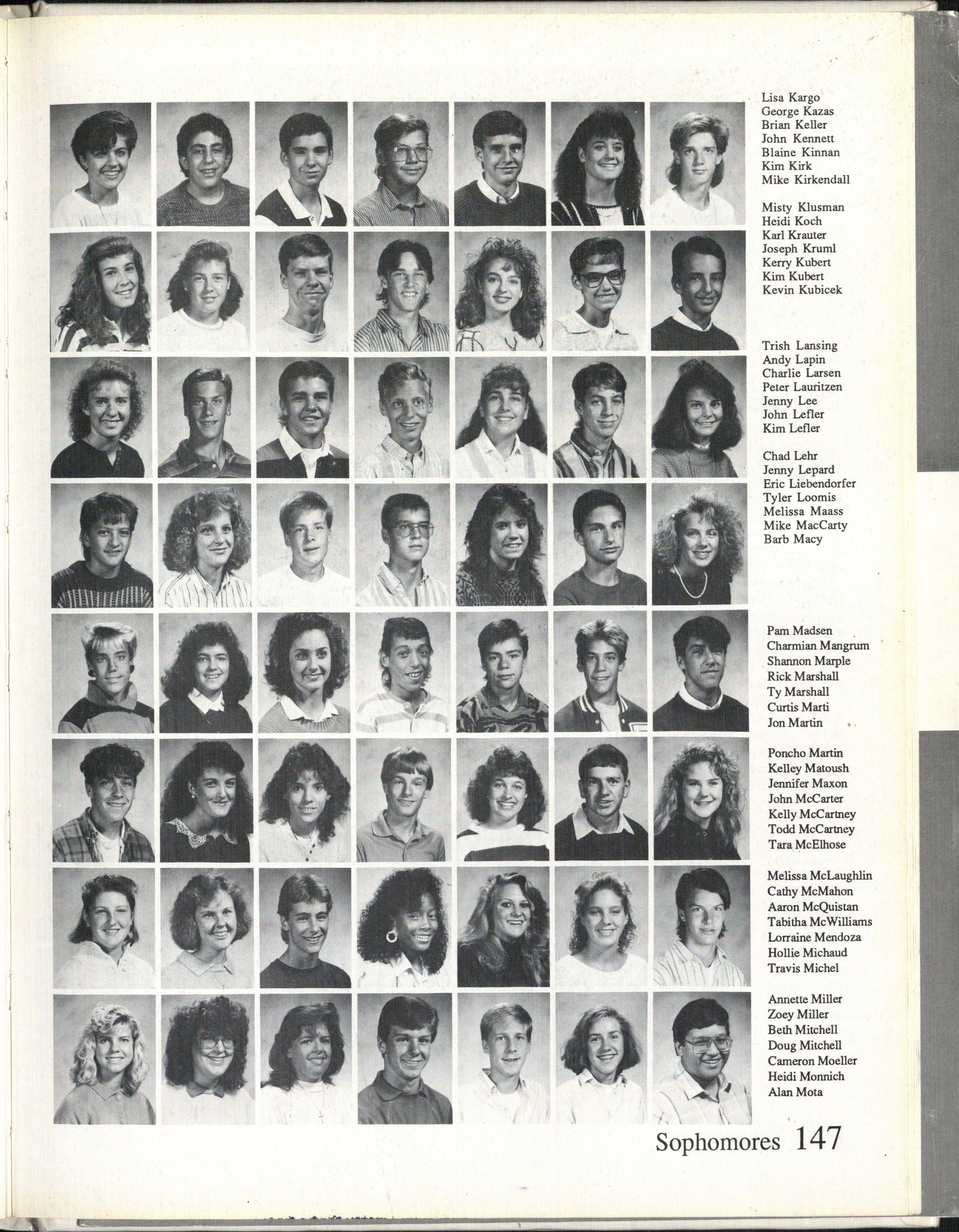 Lisa Kargo
George Kazas
Brian Keller
John Kennett
Blaine Kinnan
Kim Kirk
Mike Kirkendall

Misty Klusman
Heidi Koch
Karl Krauter
Joseph Kruml
Kerry Kubert
Kim Kubert
Kevin Kubicek

Trish Lansing
Andy Lapin
Charlie Larsen
Peter Lauritzen
Jenny Lee
John Lefler
Kim Lefler

Chad Lehr
Jenny Lepard
Eric Liebendorfer
Tyler Loomis
Melissa Maass
Mike MacCarty
Barb Macy

Pam Madsen
Charmian Mangrum
Shannon Marple
Rick Marshall
Ty Marshall
Curtis Marti
Jon Martin

Poncho Martin
Kelley Matoush
Jennifer Maxon
John McCarter
Kelly McCartney
Todd McCartney
Tara McElhose

Melissa McLaughlin
Cathy McMahon
Aaron McQuistan
Tabitha McWilliams
Lorraine Mendoza
Hollie Michaud
Travis Michel

Annette Miller
Zoey Miller
Beth Mitchell
Doug Mitchell
Cameron Moeller
Heidi Monnich
Alan Mota

Sophomores 147